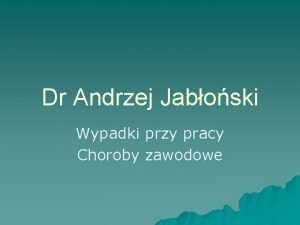 Dr Andrzej Jabłoński

Wypadki przy pracy
Choroby zawodowe